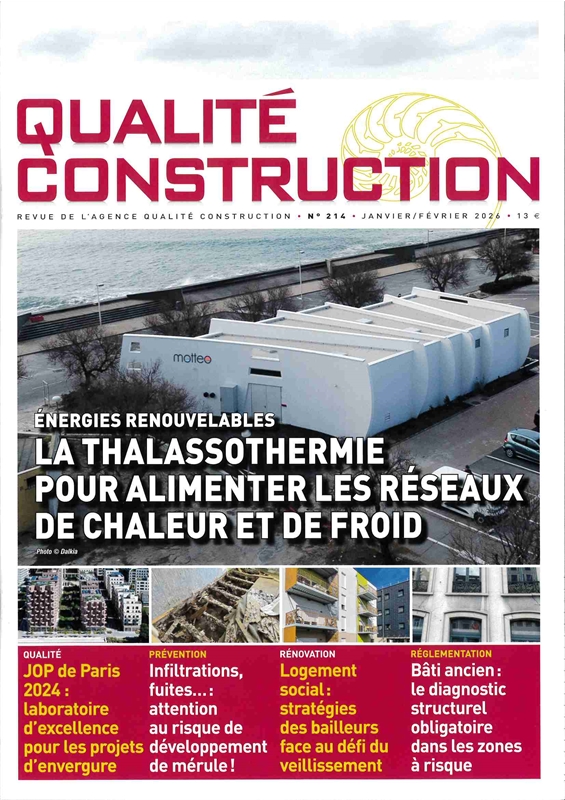 QUALITÉ CONSTRUCTION

REVUE DE L'AGENCE QUALITÉ CONSTRUCTION • N° 214 • JANVIER/FÉVRIER 2026 • 13 €

matteo

ÉNERGIES RENOUVELABLES
LA THALASSOTHERMIE POUR ALIMENTER LES RÉSEAUX DE CHALEUR ET DE FROID

Photo © Dalkia

QUALITÉ
JOP de Paris 2024 : laboratoire d'excellence pour les projets d'envergure

PRÉVENTION
Infiltrations, fuites… : attention au risque de développement de mérule !

RÉNOVATION
Logement social : stratégies des bailleurs face au défi du veillissement

RÉGLEMENTATION
Bâti ancien : le diagnostic structurel obligatoire dans les zones à risque